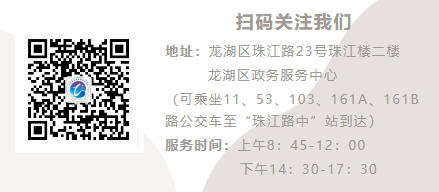 扫码关注我们

地址：龙湖区珠江路23号珠江楼二楼
龙湖区政务服务中心
（可乘坐11、53、103、161A、161B路公交车至“珠江路中”站到达）

服务时间：上午8：45-12：00
下午14：30-17：30